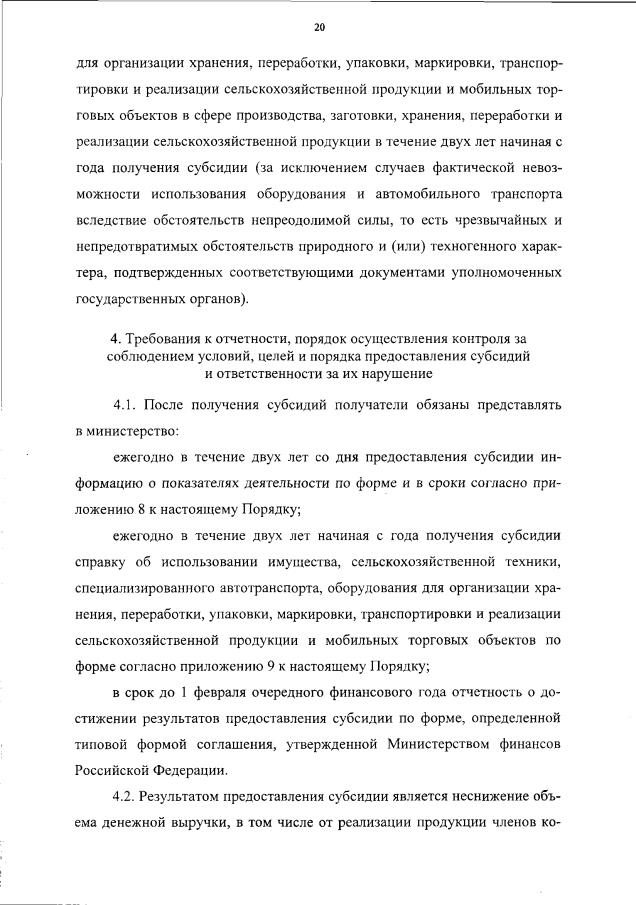 20

для организации хранения, переработки, упаковки, маркировки, транспортировки и реализации сельскохозяйственной продукции и мобильных торговых объектов в сфере производства, заготовки, хранения, переработки и реализации сельскохозяйственной продукции в течение двух лет начиная с года получения субсидии (за исключением случаев фактической невозможности использования оборудования и автомобильного транспорта вследствие обстоятельств непреодолимой силы, то есть чрезвычайных и непредотвратимых обстоятельств природного и (или) техногенного характера, подтвержденных соответствующими документами уполномоченных государственных органов).

4. Требования к отчетности, порядок осуществления контроля за соблюдением условий, целей и порядка предоставления субсидий и ответственности за их нарушение

4.1. После получения субсидий получатели обязаны представлять в министерство:

ежегодно в течение двух лет со дня предоставления субсидии информацию о показателях деятельности по форме и в сроки согласно приложению 8 к настоящему Порядку;

ежегодно в течение двух лет начиная с года получения субсидии справку об использовании имущества, сельскохозяйственной техники, специализированного автотранспорта, оборудования для организации хранения, переработки, упаковки, маркировки, транспортировки и реализации сельскохозяйственной продукции и мобильных торговых объектов по форме согласно приложению 9 к настоящему Порядку;

в срок до 1 февраля очередного финансового года отчетность о достижении результатов предоставления субсидии по форме, определенной типовой формой соглашения, утвержденной Министерством финансов Российской Федерации.

4.2. Результатом предоставления субсидии является неснижение объема денежной выручки, в том числе от реализации продукции членов ко-